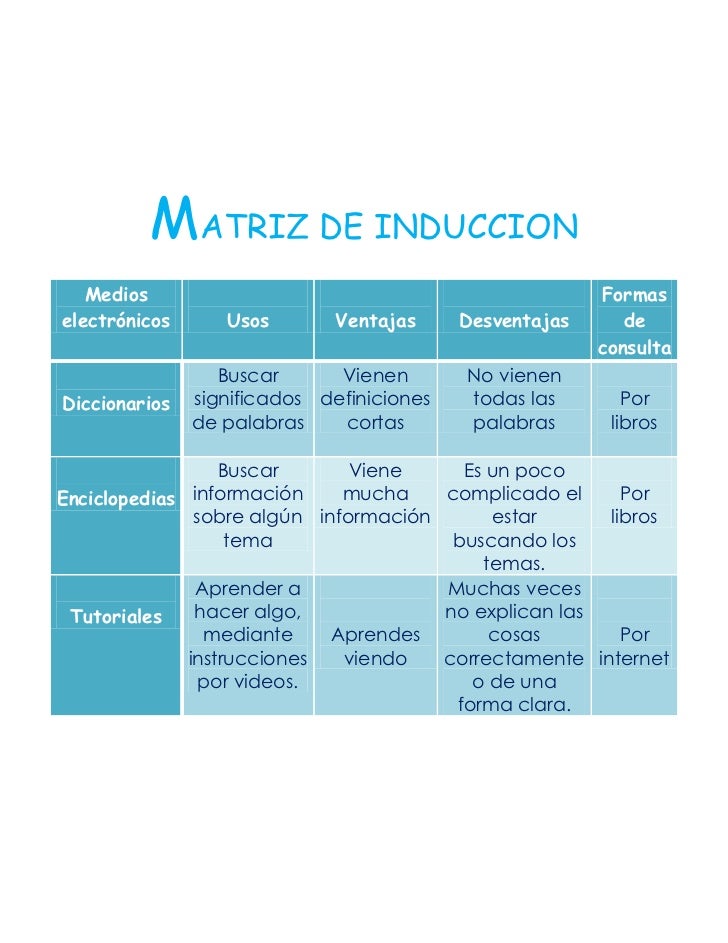 MATRIZ DE INDUCCION

| Medios electrónicos | Usos | Ventajas | Desventajas | Formas de consulta |
|---|---|---|---|---|
| Diccionarios | Buscar significados de palabras | Vienen definiciones cortas | No vienen todas las palabras | Por libros |
| Enciclopedias | Buscar información sobre algún tema | Viene mucha información | Es un poco complicado el estar buscando los temas. | Por libros |
| Tutoriales | Aprender a hacer algo, mediante instrucciones por videos. | Aprendes viendo | Muchas veces no explican las cosas correctamente o de una forma clara. | Por internet |